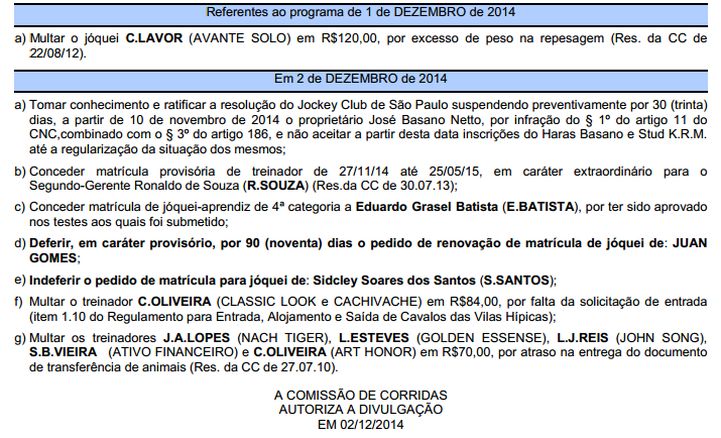 Referentes ao programa de 1 de DEZEMBRO de 2014

a) Multar o jóquei C.LAVOR (AVANTE SOLO) em R$120,00, por excesso de peso na repesagem (Res. da CC de 22/08/12).

Em 2 de DEZEMBRO de 2014

a) Tomar conhecimento e ratificar a resolução do Jockey Club de São Paulo suspendendo preventivamente por 30 (trinta) dias, a partir de 10 de novembro de 2014 o proprietário José Basano Netto, por infração do § 1º do artigo 11 do CNC,combinado com o § 3º do artigo 186, e não aceitar a partir desta data inscrições do Haras Basano e Stud K.R.M. até a regularização da situação dos mesmos;

b) Conceder matrícula provisória de treinador de 27/11/14 até 25/05/15, em caráter extraordinário para o Segundo-Gerente Ronaldo de Souza (R.SOUZA) (Res.da CC de 30.07.13);

c) Conceder matrícula de jóquei-aprendiz de 4ª categoria a Eduardo Grasel Batista (E.BATISTA), por ter sido aprovado nos testes aos quais foi submetido;

d) Deferir, em caráter provisório, por 90 (noventa) dias o pedido de renovação de matrícula de jóquei de: JUAN GOMES;

e) Indeferir o pedido de matrícula para jóquei de: Sidcley Soares dos Santos (S.SANTOS);

f) Multar o treinador C.OLIVEIRA (CLASSIC LOOK e CACHIVACHE) em R$84,00, por falta da solicitação de entrada (item 1.10 do Regulamento para Entrada, Alojamento e Saída de Cavalos das Vilas Hípicas);

g) Multar os treinadores J.A.LOPES (NACH TIGER), L.ESTEVES (GOLDEN ESSENSE), L.J.REIS (JOHN SONG), S.B.VIEIRA (ATIVO FINANCEIRO) e C.OLIVEIRA (ART HONOR) em R$70,00, por atraso na entrega do documento de transferência de animais (Res. da CC de 27.07.10).

A COMISSÃO DE CORRIDAS
AUTORIZA A DIVULGAÇÃO
EM 02/12/2014